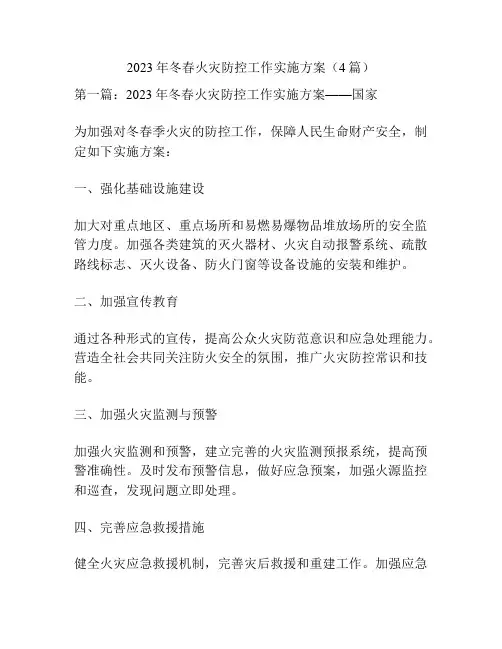 2023 年冬春火灾防控工作实施方案（4 篇）

第一篇：2023 年冬春火灾防控工作实施方案——国家

为加强对冬春季火灾的防控工作，保障人民生命财产安全，制定如下实施方案：

一、强化基础设施建设

加大对重点地区、重点场所和易燃易爆物品堆放场所的安全监管力度。加强各类建筑的灭火器材、火灾自动报警系统、疏散路线标志、灭火设备、防火门窗等设备设施的安装和维护。

二、加强宣传教育

通过各种形式的宣传，提高公众火灾防范意识和应急处理能力。营造全社会共同关注防火安全的氛围，推广火灾防控常识和技能。

三、加强火灾监测与预警

加强火灾监测和预警，建立完善的火灾监测预报系统，提高预警准确性。及时发布预警信息，做好应急预案，加强火源监控和巡查，发现问题立即处理。

四、完善应急救援措施

健全火灾应急救援机制，完善灾后救援和重建工作。加强应急